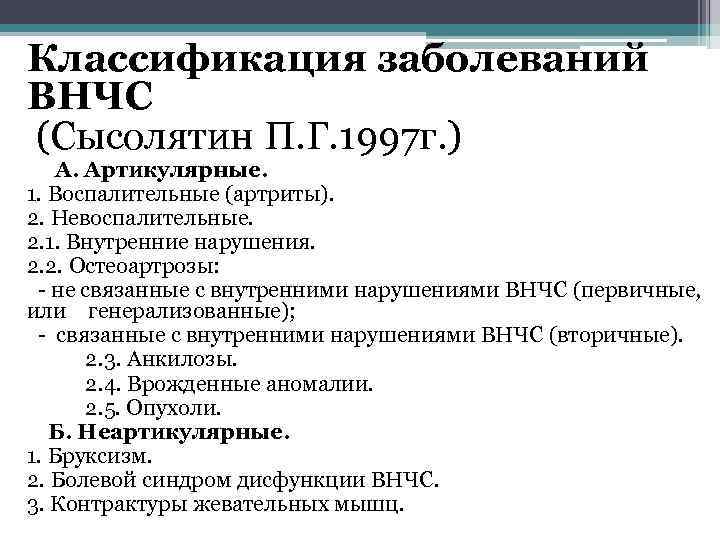 Классификация заболеваний ВНЧС
(Сысолятин П.Г.1997г.)

А. Артикулярные.
1. Воспалительные (артриты).
2. Невоспалительные.
2.1. Внутренние нарушения.
2.2. Остеоартрозы:
- не связанные с внутренними нарушениями ВНЧС (первичные, или генерализованные);
- связанные с внутренними нарушениями ВНЧС (вторичные).
2.3. Анкилозы.
2.4. Врожденные аномалии.
2.5. Опухоли.
Б. Неартикулярные.
1. Бруксизм.
2. Болевой синдром дисфункции ВНЧС.
3. Контрактуры жевательных мышц.